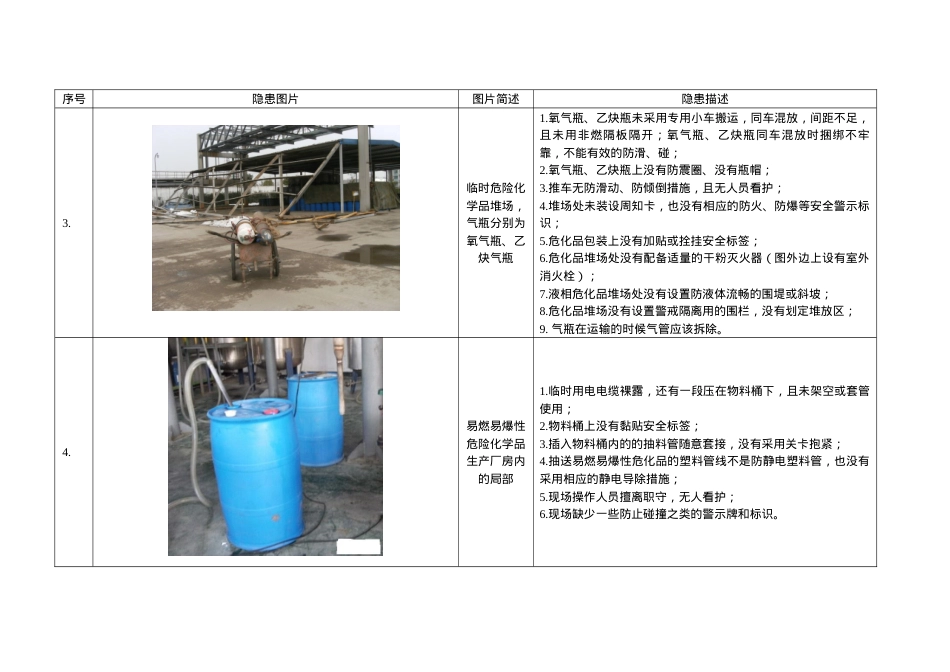 | 序号 | 隐患图片 | 图片简述 | 隐患描述 |
|---|---|---|---|
| 3. |  | 临时危险化学品堆场，气瓶分别为氧气瓶、乙炔气瓶 | 1.氧气瓶、乙炔瓶未采用专用小车搬运，同车混放，间距不足，且未用非燃隔板隔开；氧气瓶、乙炔瓶同车混放时捆绑不牢靠，不能有效的防滑、碰；<br>2.氧气瓶、乙炔瓶上没有防震圈、没有瓶帽；<br>3.推车无防滑动、防倾倒措施，且无人员看护；<br>4.堆场处未装设周知卡，也没有相应的防火、防爆等安全警示标识；<br>5.危化品包装上没有加贴或拴挂安全标签；<br>6.危化品堆场处没有配备适量的干粉灭火器（图外边上设有室外消火栓）；<br>7.液相危化品堆场处没有设置防液体流畅的围堤或斜坡；<br>8.危化品堆场没有设置警戒隔离用的围栏，没有划定堆放区；<br>9. 气瓶在运输的时候气管应该拆除。 |
| 4. |  | 易燃易爆性危险化学品生产厂房内的局部 | 1.临时用电电缆裸露，还有一段压在物料桶下，且未架空或套管使用；<br>2.物料桶上没有黏贴安全标签；<br>3.插入物料桶内的的抽料管随意套接，没有采用关卡抱紧；<br>4.抽送易燃易爆性危化品的塑料管线不是防静电塑料管，也没有采用相应的静电导除措施；<br>5.现场操作人员擅离职守，无人看护；<br>6.现场缺少一些防止碰撞之类的警示牌和标识。 |